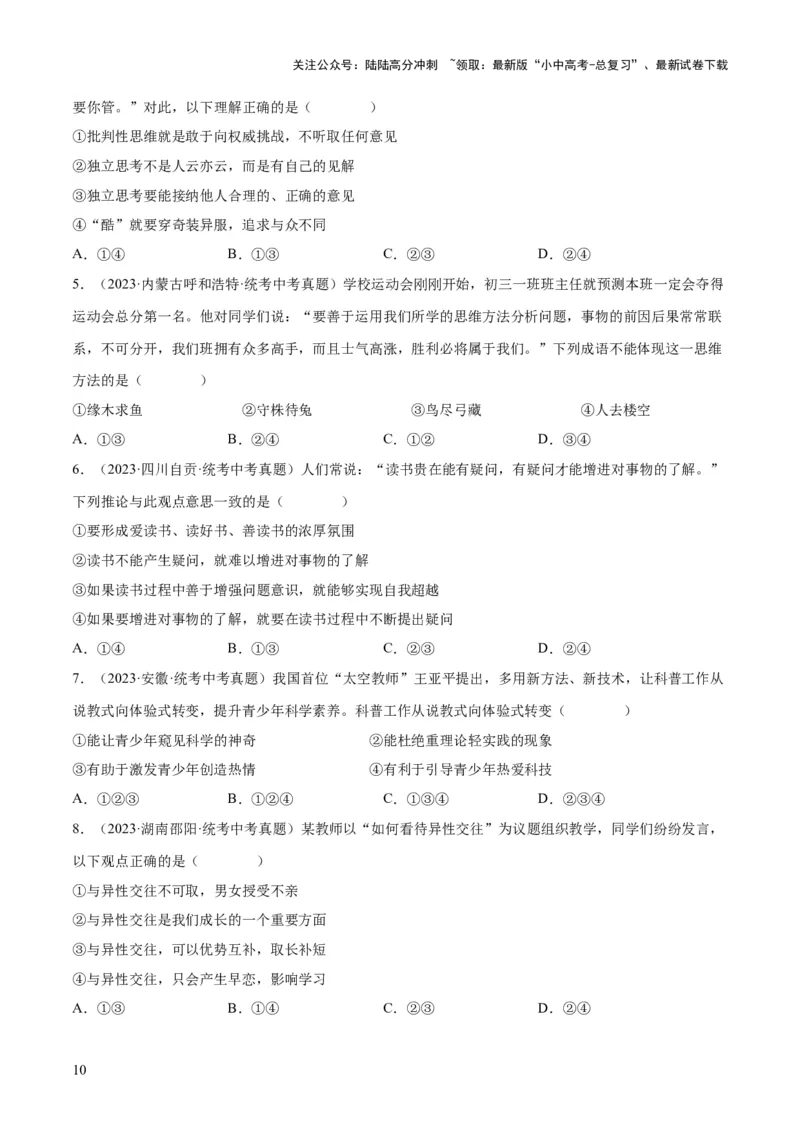 关注公众号：陆陆高分冲刺 ~领取：最新版“小中高考-总复习”、最新试卷下载

要你管。”对此，以下理解正确的是（　　）

①批判性思维就是敢于向权威挑战，不听取任何意见

②独立思考不是人云亦云，而是有自己的见解

③独立思考要能接纳他人合理的、正确的意见

④“酷”就要穿奇装异服，追求与众不同

A．①④　　B．①③　　C．②③　　D．②④

5．（2023·内蒙古呼和浩特·统考中考真题）学校运动会刚刚开始，初三一班班主任就预测本班一定会夺得运动会总分第一名。他对同学们说：“要善于运用我们所学的思维方法分析问题，事物的前因后果常常联系，不可分开，我们班拥有众多高手，而且士气高涨，胜利必将属于我们。”下列成语不能体现这一思维方法的是（　　）

①缘木求鱼　　②守株待兔　　③鸟尽弓藏　　④人去楼空

A．①③　　B．②④　　C．①②　　D．③④

6．（2023·四川自贡·统考中考真题）人们常说：“读书贵在能有疑问，有疑问才能增进对事物的了解。”下列推论与此观点意思一致的是（　　）

①要形成爱读书、读好书、善读书的浓厚氛围

②读书不能产生疑问，就难以增进对事物的了解

③如果读书过程中善于增强问题意识，就能够实现自我超越

④如果要增进对事物的了解，就要在读书过程中不断提出疑问

A．①④　　B．①③　　C．②③　　D．②④

7．（2023·安徽·统考中考真题）我国首位“太空教师”王亚平提出，多用新方法、新技术，让科普工作从说教式向体验式转变，提升青少年科学素养。科普工作从说教式向体验式转变（　　）

①能让青少年窥见科学的神奇　　②能杜绝重理论轻实践的现象

③有助于激发青少年创造热情　　④有利于引导青少年热爱科技

A．①②③　　B．①②④　　C．①③④　　D．②③④

8．（2023·湖南邵阳·统考中考真题）某教师以“如何看待异性交往”为议题组织教学，同学们纷纷发言，以下观点正确的是（　　）

①与异性交往不可取，男女授受不亲

②与异性交往是我们成长的一个重要方面

③与异性交往，可以优势互补，取长补短

④与异性交往，只会产生早恋，影响学习

A．①③　　B．①④　　C．②③　　D．②④

10